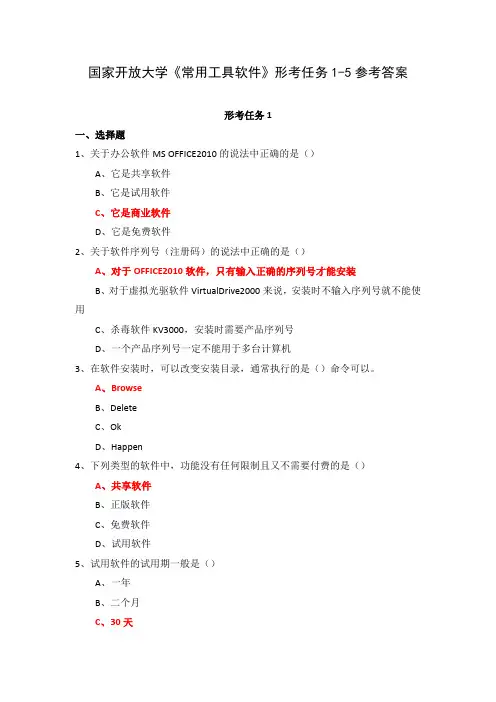 国家开放大学《常用工具软件》形考任务 1-5 参考答案

形考任务 1

一、选择题

1、关于办公软件 MS OFFICE2010 的说法中正确的是（）

A、它是共享软件

B、它是试用软件

C、它是商业软件

D、它是免费软件

2、关于软件序列号（注册码）的说法中正确的是（）

A、对于 OFFICE2010 软件，只有输入正确的序列号才能安装

B、对于虚拟光驱软件 VirtualDrive2000 来说，安装时不输入序列号就不能使用

C、杀毒软件 KV3000，安装时需要产品序列号

D、一个产品序列号一定不能用于多台计算机

3、在软件安装时，可以改变安装目录，通常执行的是（）命令可以。

A、Browse

B、Delete

C、Ok

D、Happen

4、下列类型的软件中，功能没有任何限制且又不需要付费的是（）

A、共享软件

B、正版软件

C、免费软件

D、试用软件

5、试用软件的试用期一般是（）

A、一年

B、二个月

C、30 天